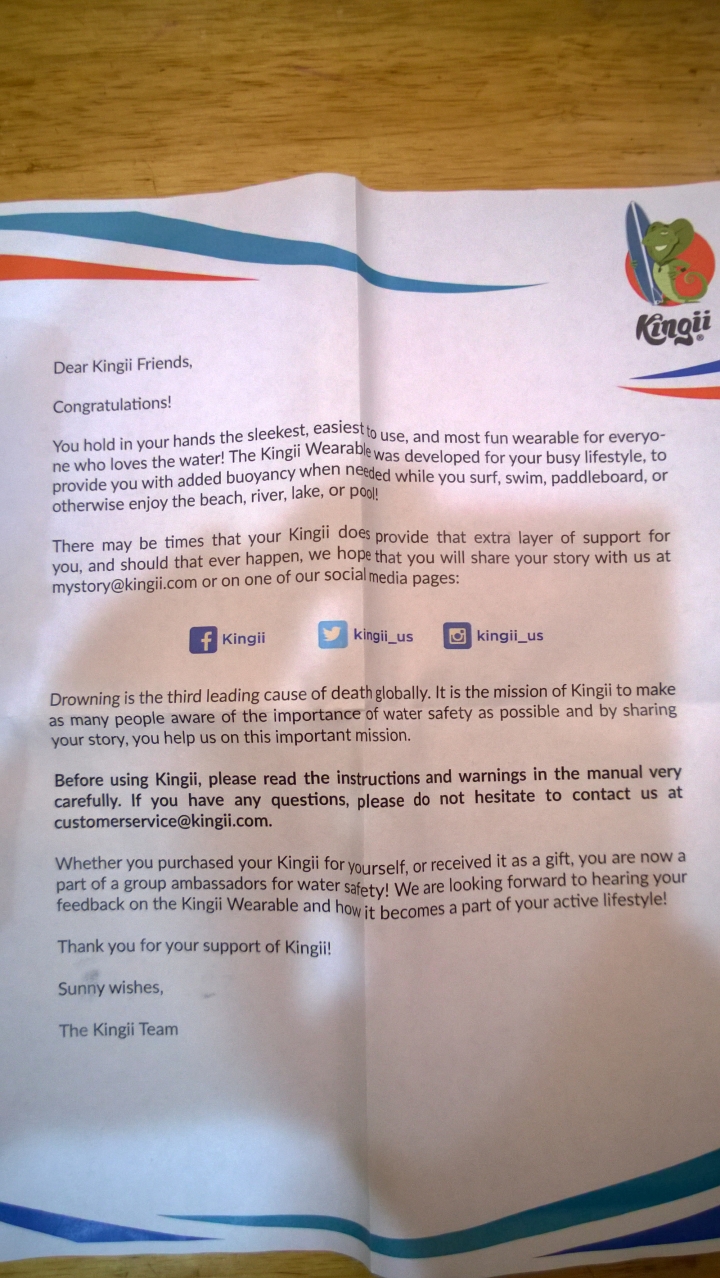 Kingii

Dear Kingii Friends,

Congratulations!

You hold in your hands the sleekest, easiest to use, and most fun wearable for everyone who loves the water! The Kingii Wearable was developed for your busy lifestyle, to provide you with added buoyancy when needed while you surf, swim, paddleboard, or otherwise enjoy the beach, river, lake, or pool!

There may be times that your Kingii does provide that extra layer of support for you, and should that ever happen, we hope that you will share your story with us at mystory@kingii.com or on one of our social media pages:

Kingii kingii_us kingii_us

Drowning is the third leading cause of death globally. It is the mission of Kingii to make as many people aware of the importance of water safety as possible and by sharing your story, you help us on this important mission.

Before using Kingii, please read the instructions and warnings in the manual very carefully. If you have any questions, please do not hesitate to contact us at customerservice@kingii.com.

Whether you purchased your Kingii for yourself, or received it as a gift, you are now a part of a group ambassadors for water safety! We are looking forward to hearing your feedback on the Kingii Wearable and how it becomes a part of your active lifestyle!

Thank you for your support of Kingii!

Sunny wishes,

The Kingii Team